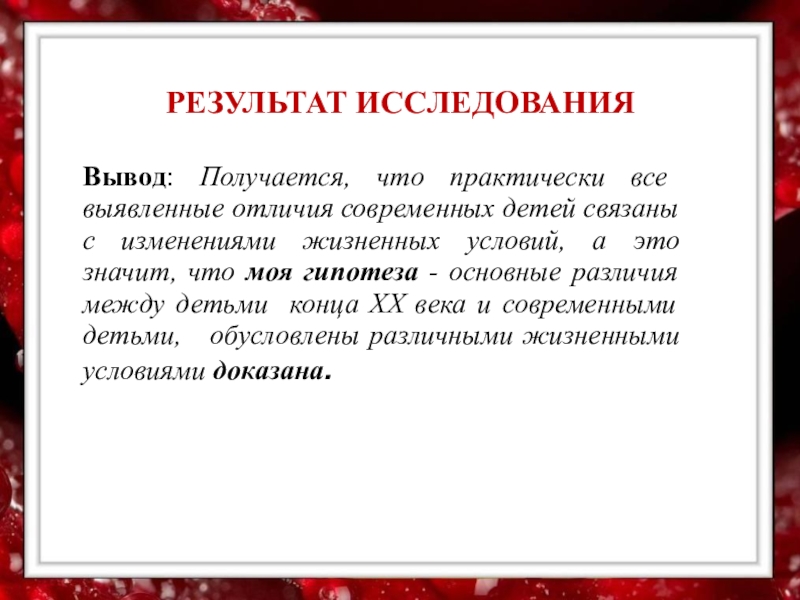 РЕЗУЛЬТАТ ИССЛЕДОВАНИЯ

Вывод: Получается, что практически все выявленные отличия современных детей связаны с изменениями жизненных условий, а это значит, что моя гипотеза - основные различия между детьми конца XX века и современными детьми, обусловлены различными жизненными условиями доказана.